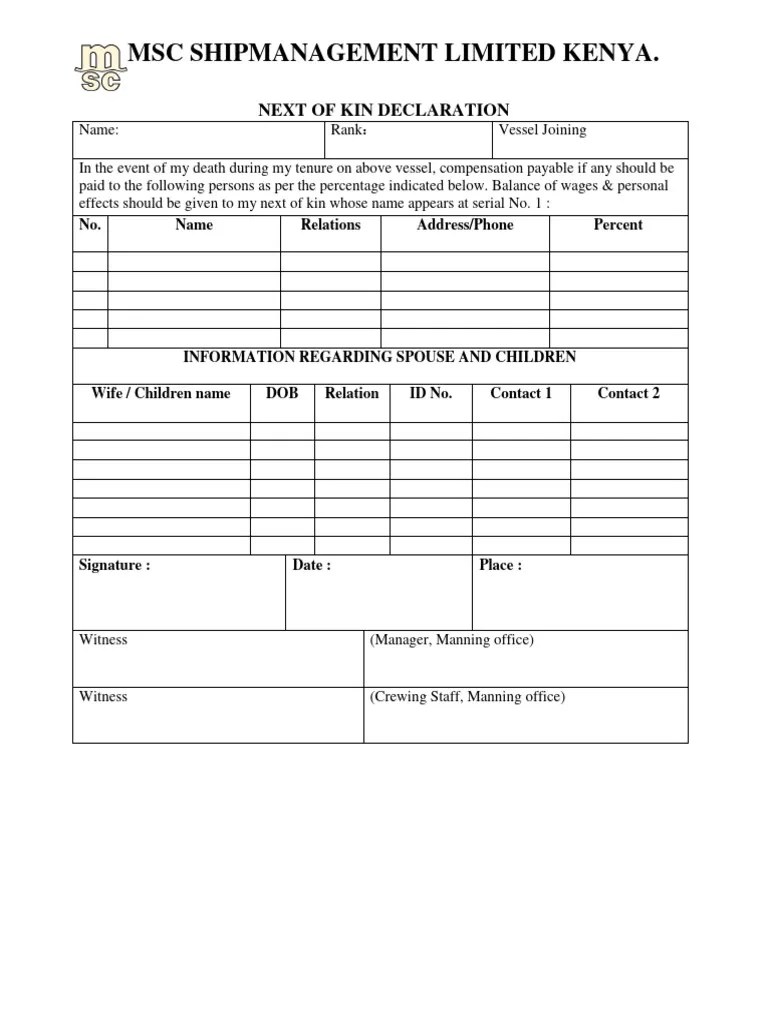 msc

MSC SHIPMANAGEMENT LIMITED KENYA.

NEXT OF KIN DECLARATION

| Name: | Rank: | Vessel Joining |
|---|---|---|

In the event of my death during my tenure on above vessel, compensation payable if any should be paid to the following persons as per the percentage indicated below. Balance of wages & personal effects should be given to my next of kin whose name appears at serial No. 1 :

| No. | Name | Relations | Address/Phone | Percent |
|---|---|---|---|---|
| | | | | |
| | | | | |
| | | | | |
| | | | | |
| | | | | |

INFORMATION REGARDING SPOUSE AND CHILDREN

| Wife / Children name | DOB | Relation | ID No. | Contact 1 | Contact 2 |
|---|---|---|---|---|---|
| | | | | | |
| | | | | | |
| | | | | | |
| | | | | | |
| | | | | | |
| | | | | | |
| | | | | | |

| Signature : | Date : | Place : |
|---|---|---|

| Witness | (Manager, Manning office) |
|---|---|
| Witness | (Crewing Staff, Manning office) |